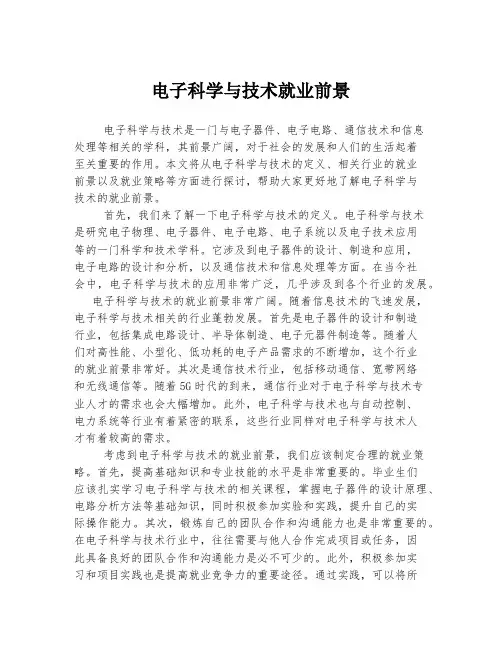 电子科学与技术就业前景

电子科学与技术是一门与电子器件、电子电路、通信技术和信息处理等相关的学科，其前景广阔，对于社会的发展和人们的生活起着至关重要的作用。本文将从电子科学与技术的定义、相关行业的就业前景以及就业策略等方面进行探讨，帮助大家更好地了解电子科学与技术的就业前景。

首先，我们来了解一下电子科学与技术的定义。电子科学与技术是研究电子物理、电子器件、电子电路、电子系统以及电子技术应用等的一门科学和技术学科。它涉及到电子器件的设计、制造和应用，电子电路的设计和分析，以及通信技术和信息处理等方面。在当今社会中，电子科学与技术的应用非常广泛，几乎涉及到各个行业的发展。

电子科学与技术的就业前景非常广阔。随着信息技术的飞速发展，电子科学与技术相关的行业蓬勃发展。首先是电子器件的设计和制造行业，包括集成电路设计、半导体制造、电子元器件制造等。随着人们对高性能、小型化、低功耗的电子产品需求的不断增加，这个行业的就业前景非常好。其次是通信技术行业，包括移动通信、宽带网络和无线通信等。随着5G时代的到来，通信行业对于电子科学与技术专业人才的需求也会大幅增加。此外，电子科学与技术也与自动控制、电力系统等行业有着紧密的联系，这些行业同样对电子科学与技术人才有着较高的需求。

考虑到电子科学与技术的就业前景，我们应该制定合理的就业策略。首先，提高基础知识和专业技能的水平是非常重要的。毕业生们应该扎实学习电子科学与技术的相关课程，掌握电子器件的设计原理、电路分析方法等基础知识，同时积极参加实验和实践，提升自己的实际操作能力。其次，锻炼自己的团队合作和沟通能力也是非常重要的。在电子科学与技术行业中，往往需要与他人合作完成项目或任务，因此具备良好的团队合作和沟通能力是必不可少的。此外，积极参加实习和项目实践也是提高就业竞争力的重要途径。通过实践，可以将所